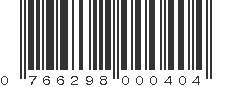 0 766298 000404